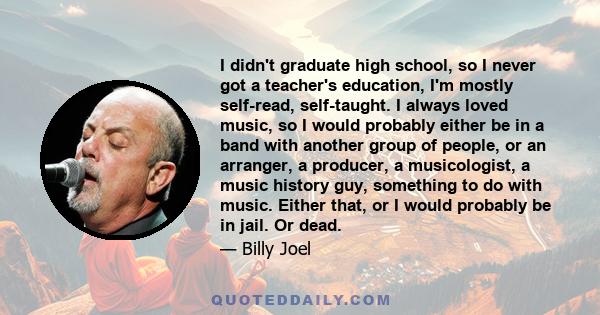 I didn't graduate high school, so I never got a teacher's education, I'm mostly self-read, self-taught. I always loved music, so I would probably either be in a band with another group of people, or an arranger, a producer, a musicologist, a music history guy, something to do with music. Either that, or I would probably be in jail. Or dead.

— Billy Joel

QUOTEDDAILY.COM